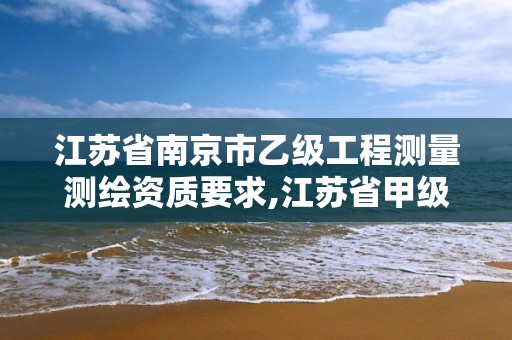 江苏省南京市乙级工程测量测绘资质要求,江苏省甲级